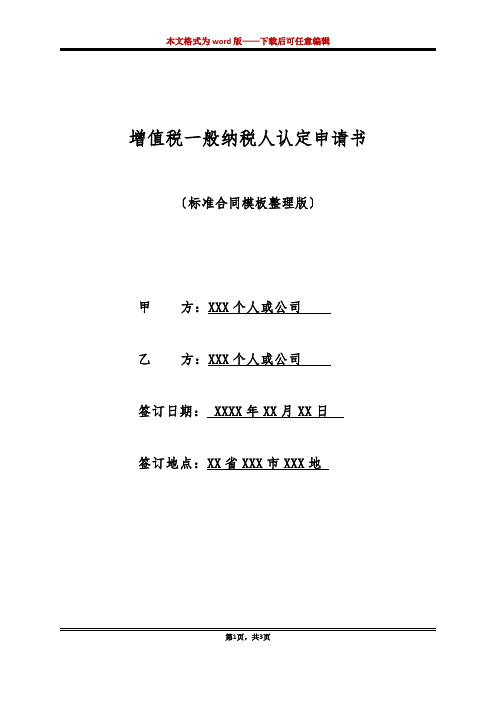 本文格式为word版——下载后可任意编辑

增值税一般纳税人认定申请书

〔标准合同模板整理版〕

甲　　方：XXX个人或公司

乙　　方：XXX个人或公司

签订日期：XXXX年XX月XX日

签订地点：XX省XXX市XXX地

第1页，共3页